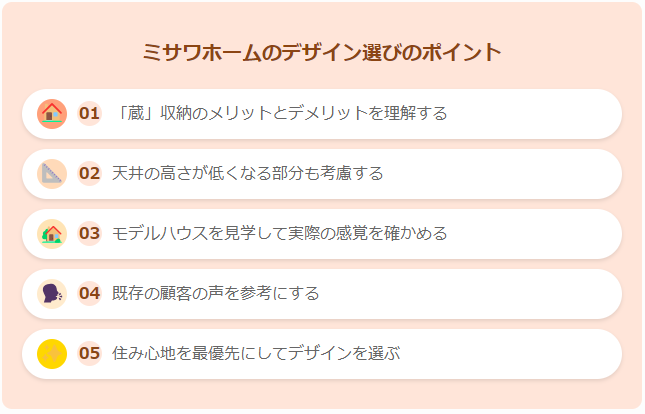 ミサワホームのデザイン選びのポイント

01 「蔵」収納のメリットとデメリットを理解する

02 天井の高さが低くなる部分も考慮する

03 モデルハウスを見学して実際の感覚を確かめる

04 既存の顧客の声を参考にする

05 住み心地を最優先にしてデザインを選ぶ